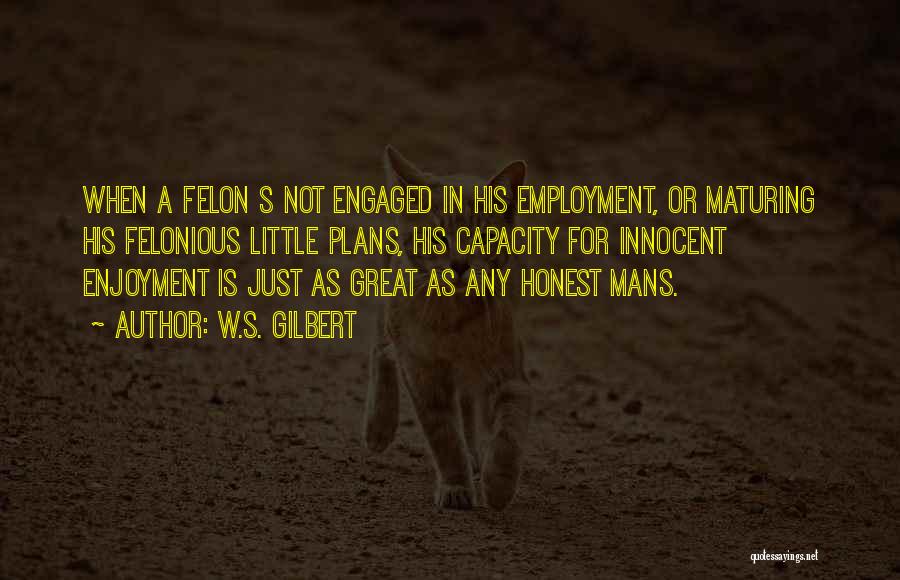 WHEN A FELON S NOT ENGAGED IN HIS EMPLOYMENT, OR MATURING HIS FELONIOUS LITTLE PLANS, HIS CAPACITY FOR INNOCENT ENJOYMENT IS JUST AS GREAT AS ANY HONEST MANS.

~ AUTHOR: W.S. GILBERT

quotessayings.net